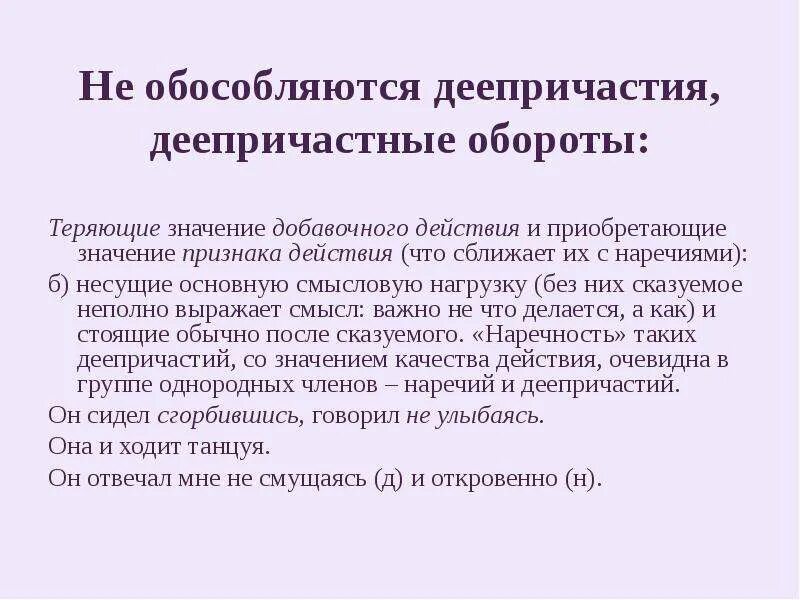 Не обособляются деепричастия, деепричастные обороты:

Теряющие значение добавочного действия и приобретающие значение признака действия (что сближает их с наречиями):

б) несущие основную смысловую нагрузку (без них сказуемое неполно выражает смысл: важно не что делается, а как) и стоящие обычно после сказуемого. «Наречность» таких деепричастий, со значением качества действия, очевидна в группе однородных членов – наречий и деепричастий.

Он сидел сгорбившись, говорил не улыбаясь.

Она и ходит танцуя.

Он отвечал мне не смущаясь (д) и откровенно (н).